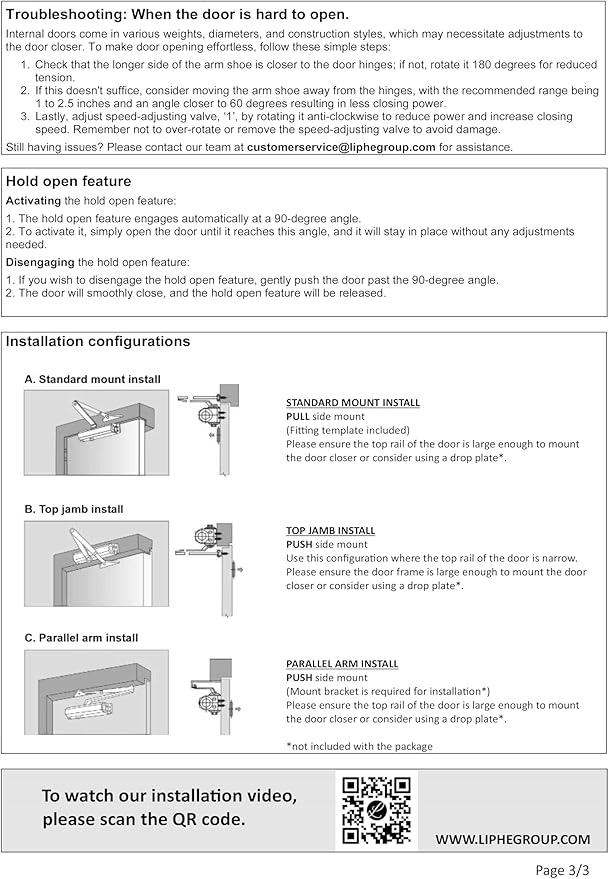 Troubleshooting: When the door is hard to open.

Internal doors come in various weights, diameters, and construction styles, which may necessitate adjustments to the door closer. To make door opening effortless, follow these simple steps:

1. Check that the longer side of the arm shoe is closer to the door hinges; if not, rotate it 180 degrees for reduced tension.
2. If this doesn't suffice, consider moving the arm shoe away from the hinges, with the recommended range being 1 to 2.5 inches and an angle closer to 60 degrees resulting in less closing power.
3. Lastly, adjust speed-adjusting valve, '1', by rotating it anti-clockwise to reduce power and increase closing speed. Remember not to over-rotate or remove the speed-adjusting valve to avoid damage.

Still having issues? Please contact our team at customerservice@liphegroup.com for assistance.

Hold open feature

Activating the hold open feature:

1. The hold open feature engages automatically at a 90-degree angle.
2. To activate it, simply open the door until it reaches this angle, and it will stay in place without any adjustments needed.

Disengaging the hold open feature:

1. If you wish to disengage the hold open feature, gently push the door past the 90-degree angle.
2. The door will smoothly close, and the hold open feature will be released.

Installation configurations

A. Standard mount install

STANDARD MOUNT INSTALL
PULL side mount
(Fitting template included)
Please ensure the top rail of the door is large enough to mount the door closer or consider using a drop plate*.

B. Top jamb install

TOP JAMB INSTALL
PUSH side mount
Use this configuration where the top rail of the door is narrow. Please ensure the door frame is large enough to mount the door closer or consider using a drop plate*.

C. Parallel arm install

PARALLEL ARM INSTALL
PUSH side mount
(Mount bracket is required for installation*)
Please ensure the top rail of the door is large enough to mount the door closer or consider using a drop plate*.

*not included with the package

To watch our installation video, please scan the QR code.

WWW.LIPHEGROUP.COM

Page 3/3